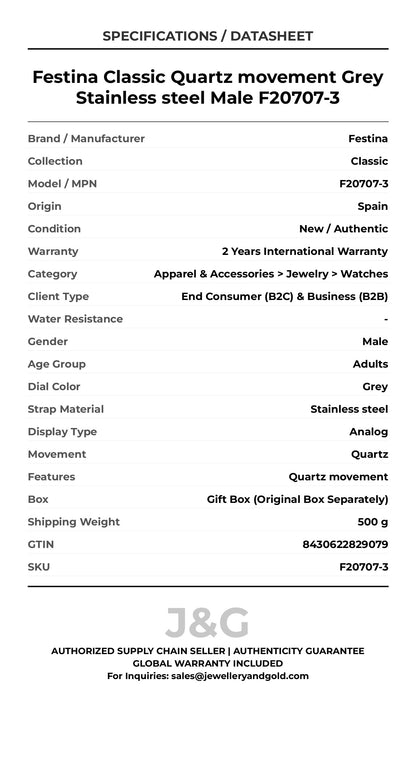 SPECIFICATIONS / DATASHEET

Festina Classic Quartz movement Grey Stainless steel Male F20707-3

| | |
|---|---|
| Brand / Manufacturer | Festina |
| Collection | Classic |
| Model / MPN | F20707-3 |
| Origin | Spain |
| Condition | New / Authentic |
| Warranty | 2 Years International Warranty |
| Category | Apparel & Accessories > Jewelry > Watches |
| Client Type | End Consumer (B2C) & Business (B2B) |
| Water Resistance | - |
| Gender | Male |
| Age Group | Adults |
| Dial Color | Grey |
| Strap Material | Stainless steel |
| Display Type | Analog |
| Movement | Quartz |
| Features | Quartz movement |
| Box | Gift Box (Original Box Separately) |
| Shipping Weight | 500 g |
| GTIN | 8430622829079 |
| SKU | F20707-3 |

J&G

AUTHORIZED SUPPLY CHAIN SELLER | AUTHENTICITY GUARANTEE
GLOBAL WARRANTY INCLUDED
For Inquiries: sales@jewelleryandgold.com